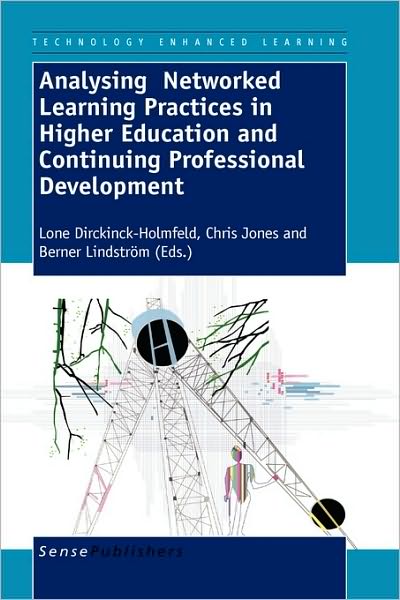 TECHNOLOGY ENHANCED LEARNING

Analysing Networked Learning Practices in Higher Education and Continuing Professional Development

Lone Dirckinck-Holmfeld, Chris Jones and Berner Lindström (Eds.)

SensePublishers